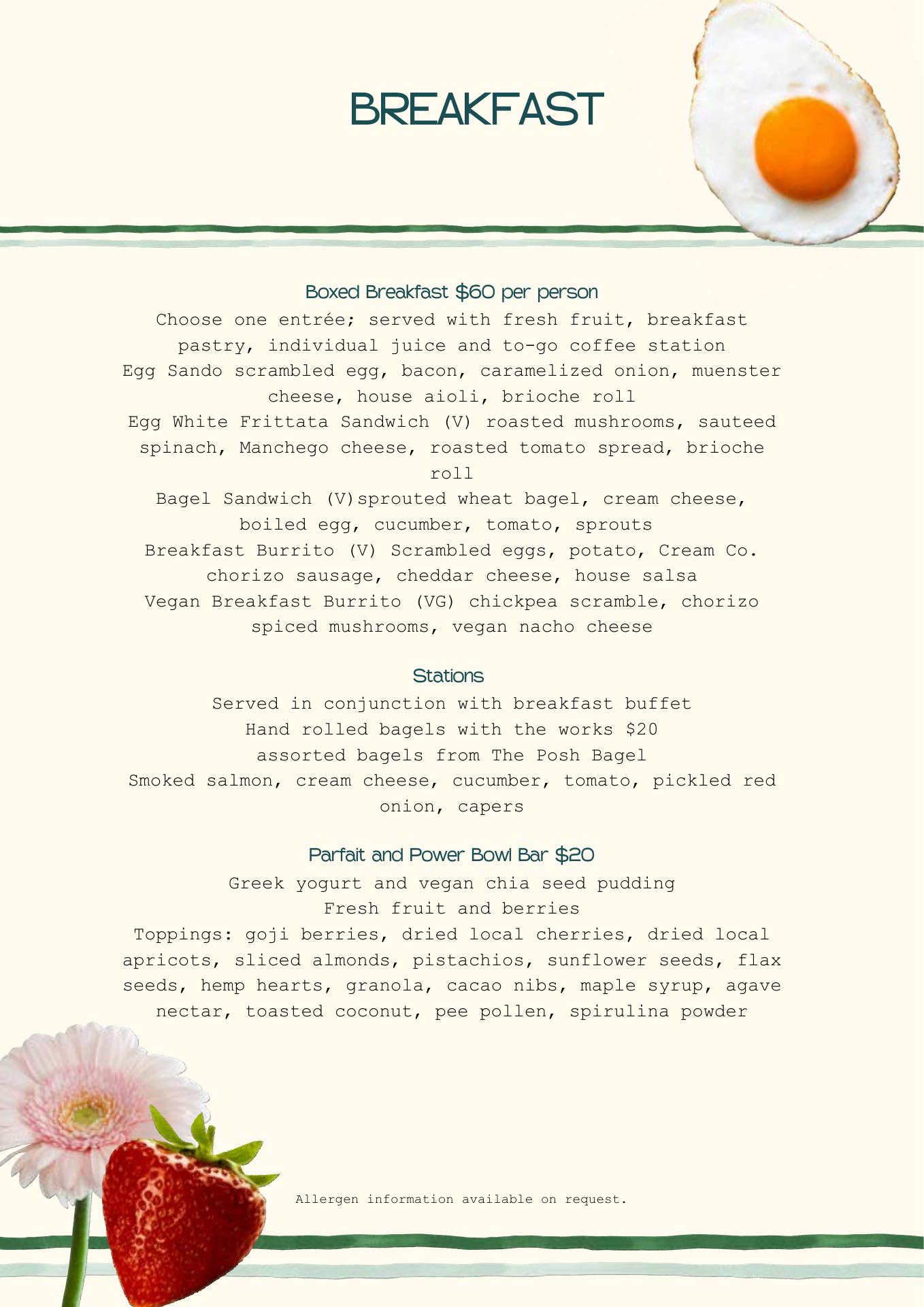 BREAKFAST

Boxed Breakfast $60 per person
Choose one entrée; served with fresh fruit, breakfast pastry, individual juice and to-go coffee station
Egg Sando scrambled egg, bacon, caramelized onion, muenster cheese, house aioli, brioche roll
Egg White Frittata Sandwich (V) roasted mushrooms, sauteed spinach, Manchego cheese, roasted tomato spread, brioche roll
Bagel Sandwich (V)sprouted wheat bagel, cream cheese, boiled egg, cucumber, tomato, sprouts
Breakfast Burrito (V) Scrambled eggs, potato, Cream Co. chorizo sausage, cheddar cheese, house salsa
Vegan Breakfast Burrito (VG) chickpea scramble, chorizo spiced mushrooms, vegan nacho cheese

Stations
Served in conjunction with breakfast buffet
Hand rolled bagels with the works $20
assorted bagels from The Posh Bagel
Smoked salmon, cream cheese, cucumber, tomato, pickled red onion, capers

Parfait and Power Bowl Bar $20
Greek yogurt and vegan chia seed pudding
Fresh fruit and berries
Toppings: goji berries, dried local cherries, dried local apricots, sliced almonds, pistachios, sunflower seeds, flax seeds, hemp hearts, granola, cacao nibs, maple syrup, agave nectar, toasted coconut, pee pollen, spirulina powder

Allergen information available on request.